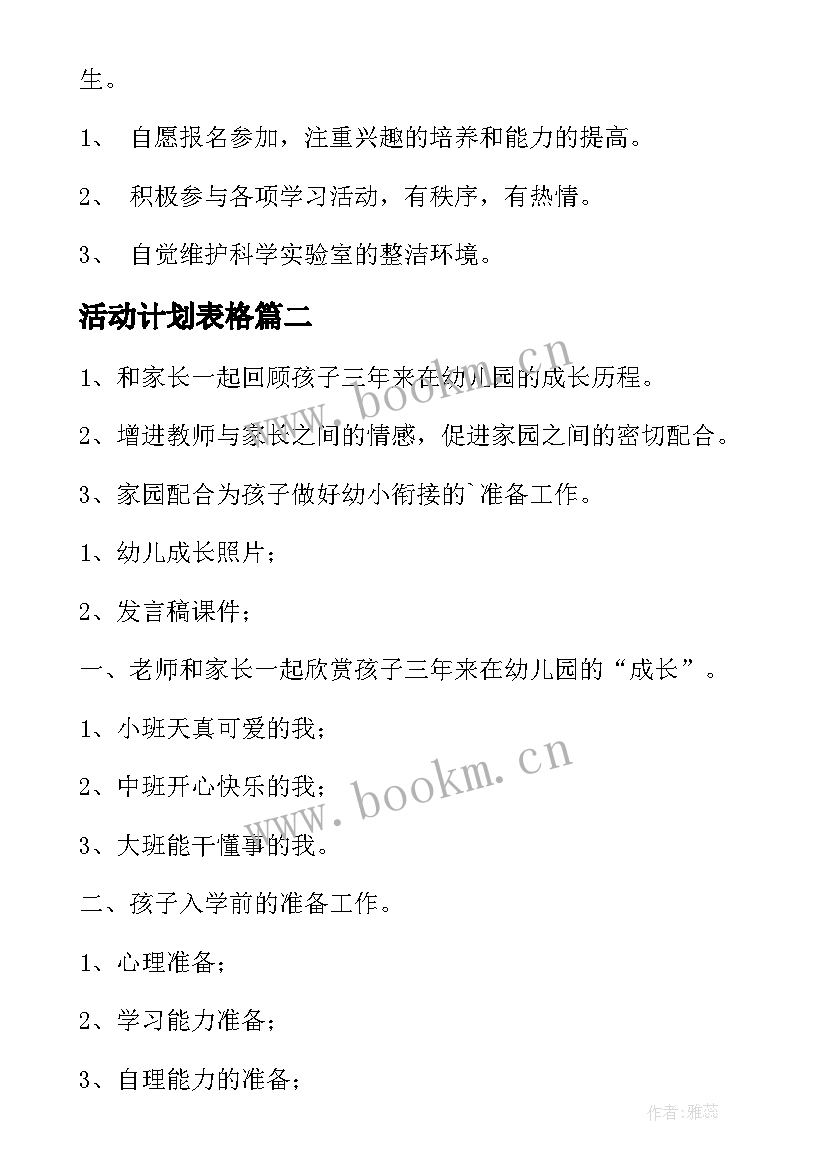 生。

1、 自愿报名参加，注重兴趣的培养和能力的提高。

2、 积极参与各项学习活动，有秩序，有热情。

3、 自觉维护科学实验室的整洁环境。

活动计划表格篇二

1、和家长一起回顾孩子三年来在幼儿园的成长历程。

2、增进教师与家长之间的情感，促进家园之间的密切配合。

3、家园配合为孩子做好幼小衔接的`准备工作。

1、幼儿成长照片；

2、发言稿课件；

一、老师和家长一起欣赏孩子三年来在幼儿园的“成长”。

1、小班天真可爱的我；

2、中班开心快乐的我；

3、大班能干懂事的我。

二、孩子入学前的准备工作。

1、心理准备；

2、学习能力准备；

3、自理能力的准备；

www.bookm.cn

www.bookm.cn

作者：雅蕊